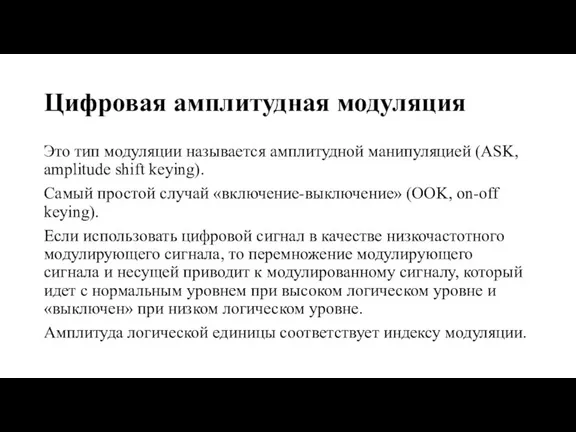 Цифровая амплитудная модуляция

Это тип модуляции называется амплитудной манипуляцией (ASK, amplitude shift keying).

Самый простой случай «включение-выключение» (OOK, on-off keying).

Если использовать цифровой сигнал в качестве низкочастотного модулирующего сигнала, то перемножение модулирующего сигнала и несущей приводит к модулированному сигналу, который идет с нормальным уровнем при высоком логическом уровне и «выключен» при низком логическом уровне.

Амплитуда логической единицы соответствует индексу модуляции.